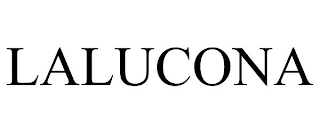 LALUCONA